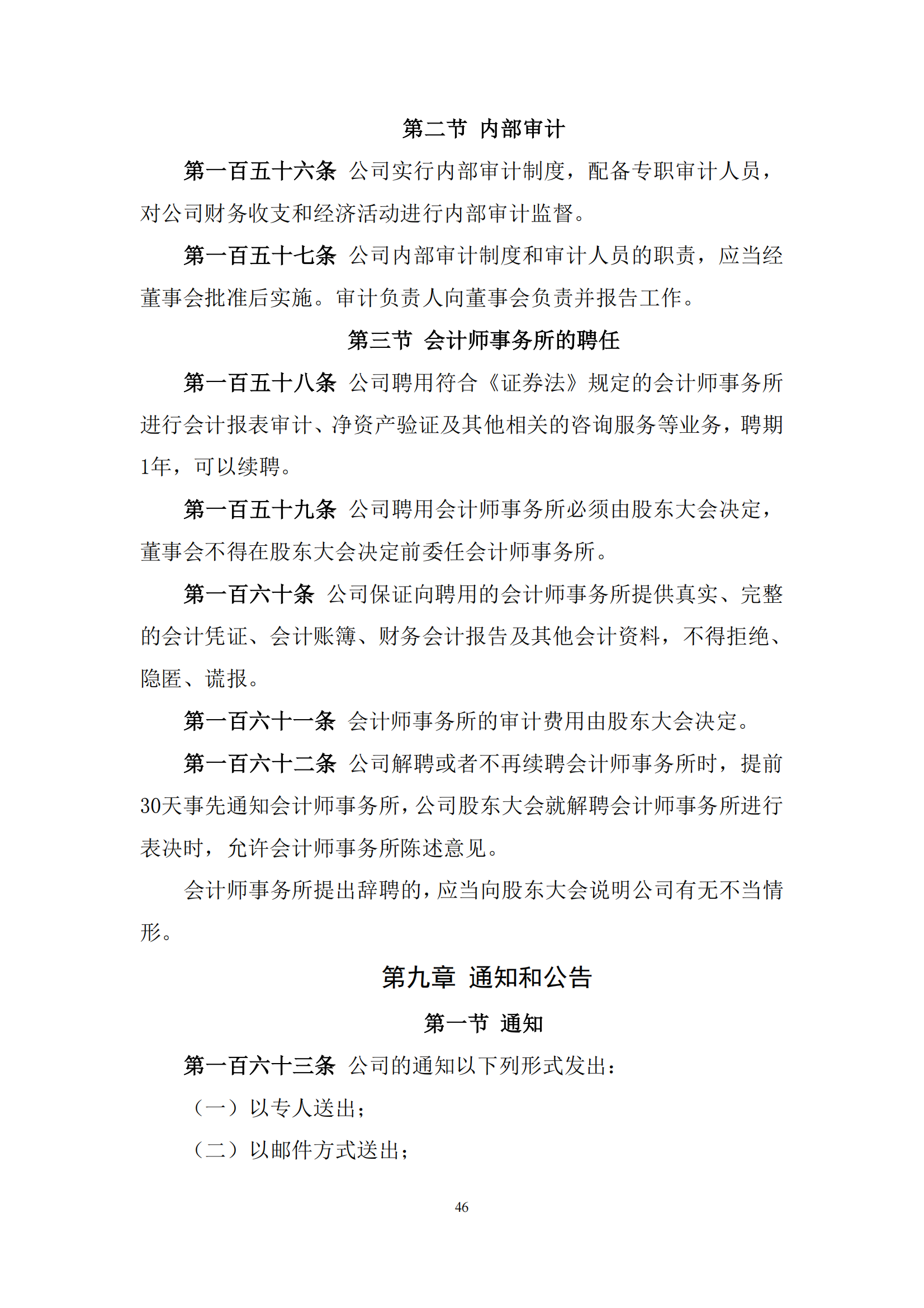 第二节 内部审计

第一百五十六条 公司实行内部审计制度，配备专职审计人员，对公司财务收支和经济活动进行内部审计监督。

第一百五十七条 公司内部审计制度和审计人员的职责，应当经董事会批准后实施。审计负责人向董事会负责并报告工作。

第三节 会计师事务所的聘任

第一百五十八条 公司聘用符合《证券法》规定的会计师事务所进行会计报表审计、净资产验证及其他相关的咨询服务等业务，聘期1年，可以续聘。

第一百五十九条 公司聘用会计师事务所必须由股东大会决定，董事会不得在股东大会决定前委任会计师事务所。

第一百六十条 公司保证向聘用的会计师事务所提供真实、完整的会计凭证、会计账簿、财务会计报告及其他会计资料，不得拒绝、隐匿、谎报。

第一百六十一条 会计师事务所的审计费用由股东大会决定。

第一百六十二条 公司解聘或者不再续聘会计师事务所时，提前30天事先通知会计师事务所，公司股东大会就解聘会计师事务所进行表决时，允许会计师事务所陈述意见。

会计师事务所提出辞聘的，应当向股东大会说明公司有无不当情形。

第九章 通知和公告

第一节 通知

第一百六十三条 公司的通知以下列形式发出：

（一）以专人送出；

（二）以邮件方式送出；

46